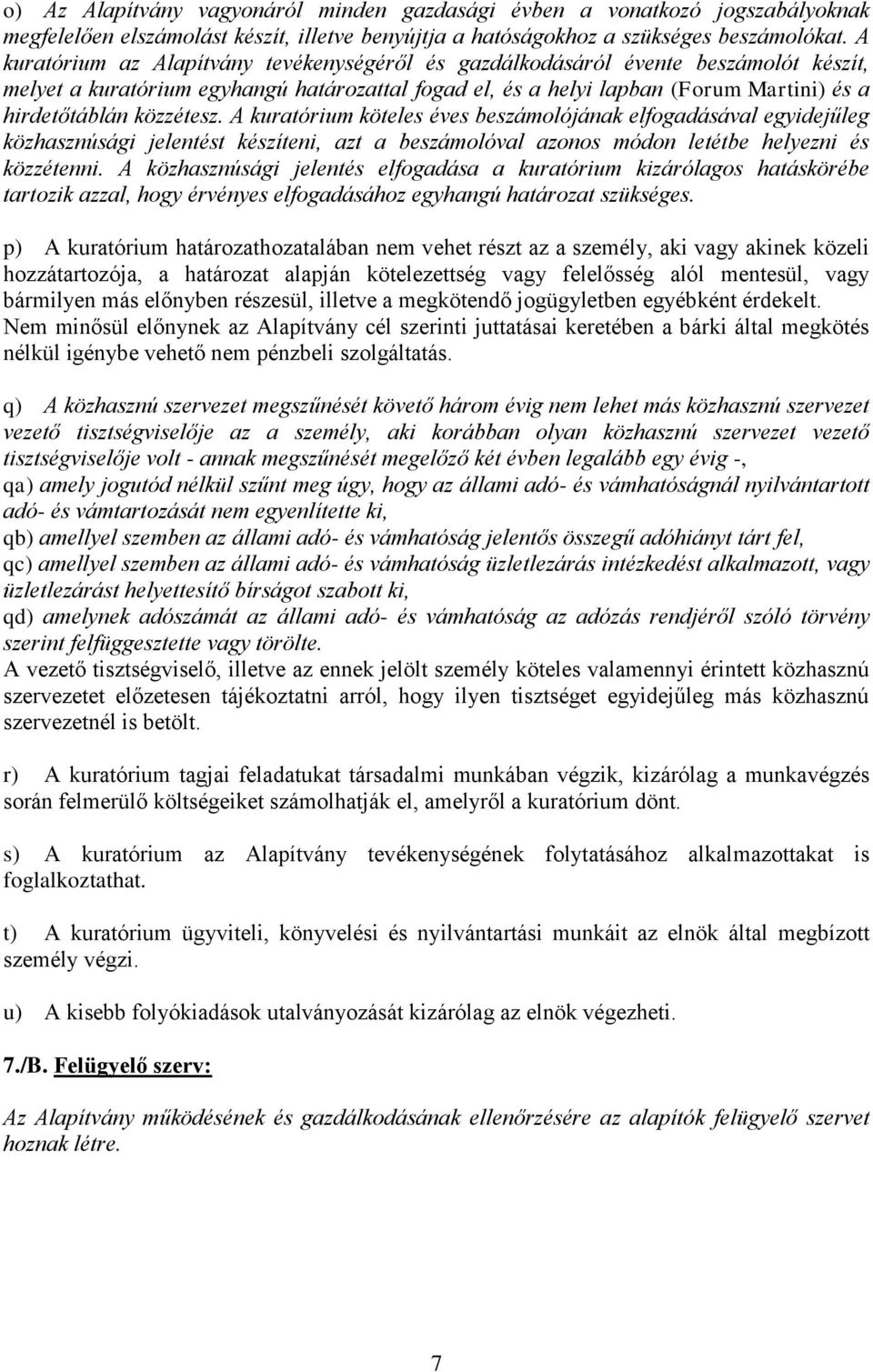 o) Az Alapítvány vagyonáról minden gazdasági évben a vonatkozó jogszabályoknak megfelelően elszámolást készít, illetve benyújtja a hatóságokhoz a szükséges beszámolókat. A kuratórium az Alapítvány tevékenységéről és gazdálkodásáról évente beszámolót készít, melyet a kuratórium egyhangú határozattal fogad el, és a helyi lapban (Forum Martini) és a hirdetőtáblán közzétesz. A kuratórium köteles éves beszámolójának elfogadásával egyidejűleg közhasznúsági jelentést készíteni, azt a beszámolóval azonos módon letétbe helyezni és közzétenni. A közhasznúsági jelentés elfogadása a kuratórium kizárólagos hatáskörébe tartozik azzal, hogy érvényes elfogadásához egyhangú határozat szükséges.

p) A kuratórium határozathozatalában nem vehet részt az a személy, aki vagy akinek közeli hozzátartozója, a határozat alapján kötelezettség vagy felelősség alól mentesül, vagy bármilyen más előnyben részesül, illetve a megkötendő jogügyletben egyébként érdekelt. Nem minősül előnynek az Alapítvány cél szerinti juttatásai keretében a bárki által megkötés nélkül igénybe vehető nem pénzbeli szolgáltatás.

q) A közhasznú szervezet megszűnését követő három évig nem lehet más közhasznú szervezet vezető tisztségviselője az a személy, aki korábban olyan közhasznú szervezet vezető tisztségviselője volt - annak megszűnését megelőző két évben legalább egy évig -,
qa) amely jogutód nélkül szűnt meg úgy, hogy az állami adó- és vámhatóságnál nyilvántartott adó- és vámtartozását nem egyenlítette ki,
qb) amellyel szemben az állami adó- és vámhatóság jelentős összegű adóhiányt tárt fel,
qc) amellyel szemben az állami adó- és vámhatóság üzletlezárás intézkedést alkalmazott, vagy üzletlezárást helyettesítő bírságot szabott ki,
qd) amelynek adószámát az állami adó- és vámhatóság az adózás rendjéről szóló törvény szerint felfüggesztette vagy törölte.
A vezető tisztségviselő, illetve az ennek jelölt személy köteles valamennyi érintett közhasznú szervezetet előzetesen tájékoztatni arról, hogy ilyen tisztséget egyidejűleg más közhasznú szervezetnél is betölt.

r) A kuratórium tagjai feladatukat társadalmi munkában végzik, kizárólag a munkavégzés során felmerülő költségeiket számolhatják el, amelyről a kuratórium dönt.

s) A kuratórium az Alapítvány tevékenységének folytatásához alkalmazottakat is foglalkoztathat.

t) A kuratórium ügyviteli, könyvelési és nyilvántartási munkáit az elnök által megbízott személy végzi.

u) A kisebb folyókiadások utalványozását kizárólag az elnök végezheti.

7./B. Felügyelő szerv:

Az Alapítvány működésének és gazdálkodásának ellenőrzésére az alapítók felügyelő szervet hoznak létre.

7